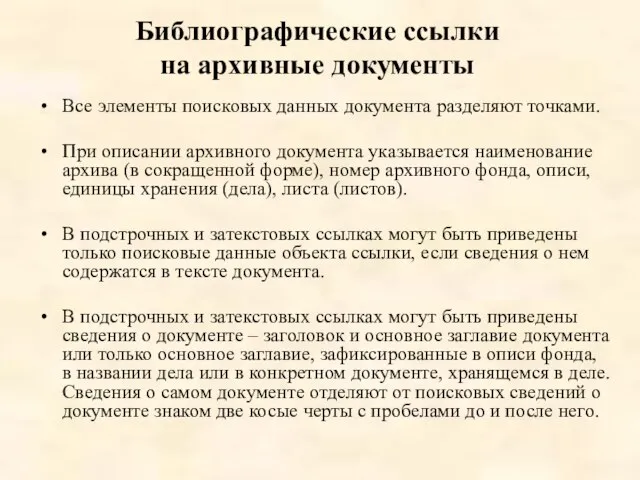 Библиографические ссылки на архивные документы

• Все элементы поисковых данных документа разделяют точками.

• При описании архивного документа указывается наименование архива (в сокращенной форме), номер архивного фонда, описи, единицы хранения (дела), листа (листов).

• В подстрочных и затекстовых ссылках могут быть приведены только поисковые данные объекта ссылки, если сведения о нем содержатся в тексте документа.

• В подстрочных и затекстовых ссылках могут быть приведены сведения о документе – заголовок и основное заглавие документа или только основное заглавие, зафиксированные в описи фонда, в названии дела или в конкретном документе, хранящемся в деле. Сведения о самом документе отделяют от поисковых сведений о документе знаком две косые черты с пробелами до и после него.